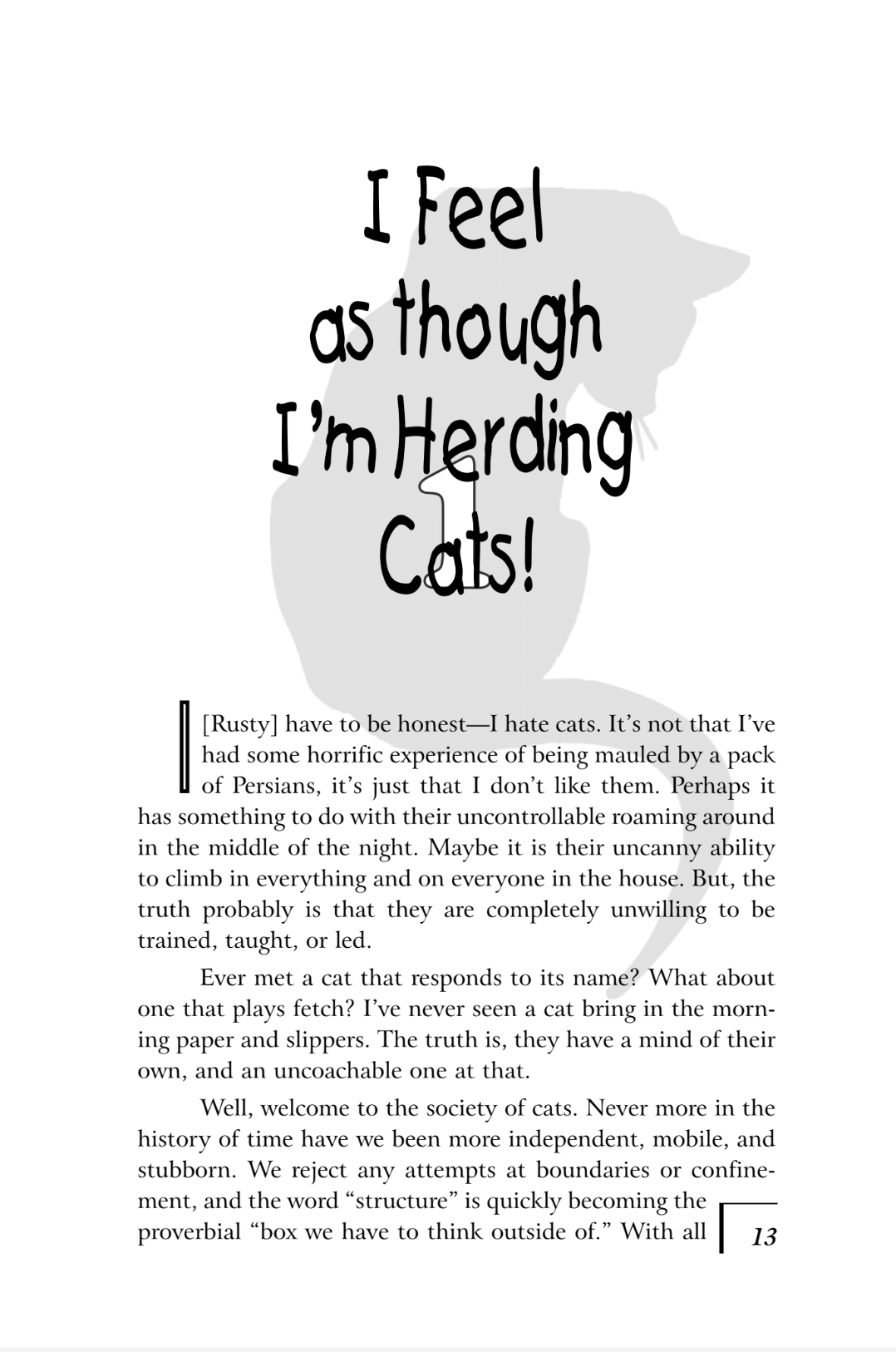 I Feel as though I'm Herding Cats!

1

I [Rusty] have to be honest—I hate cats. It's not that I've had some horrific experience of being mauled by a pack of Persians, it's just that I don't like them. Perhaps it has something to do with their uncontrollable roaming around in the middle of the night. Maybe it is their uncanny ability to climb in everything and on everyone in the house. But, the truth probably is that they are completely unwilling to be trained, taught, or led.

Ever met a cat that responds to its name? What about one that plays fetch? I've never seen a cat bring in the morning paper and slippers. The truth is, they have a mind of their own, and an uncoachable one at that.

Well, welcome to the society of cats. Never more in the history of time have we been more independent, mobile, and stubborn. We reject any attempts at boundaries or confinement, and the word "structure" is quickly becoming the proverbial "box we have to think outside of." With all

13